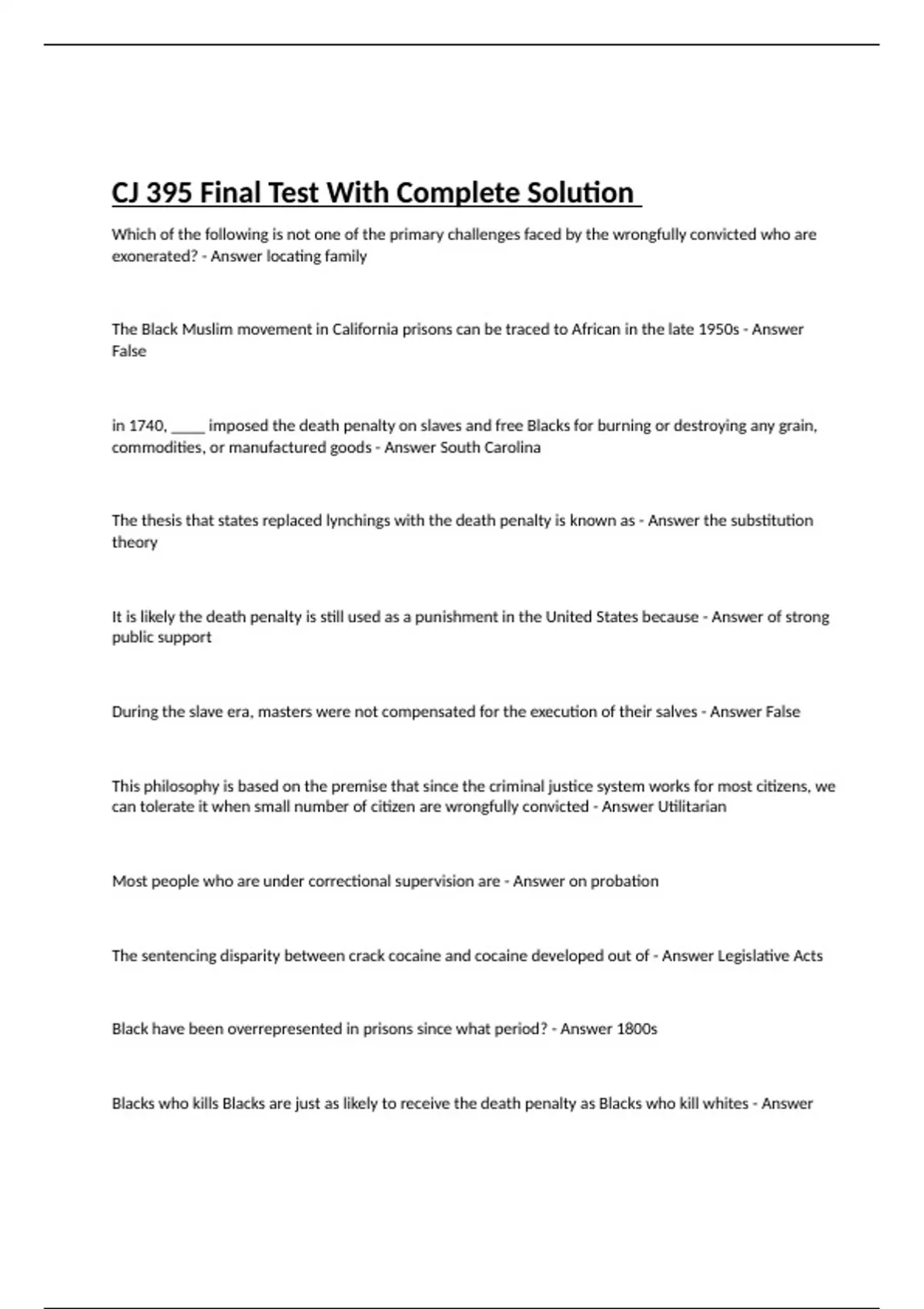 CJ 395 Final Test With Complete Solution

Which of the following is not one of the primary challenges faced by the wrongfully convicted who are exonerated? - Answer locating family

The Black Muslim movement in California prisons can be traced to African in the late 1950s - Answer False

in 1740, _____ imposed the death penalty on slaves and free Blacks for burning or destroying any grain, commodities, or manufactured goods - Answer South Carolina

The thesis that states replaced lynchings with the death penalty is known as - Answer the substitution theory

It is likely the death penalty is still used as a punishment in the United States because - Answer of strong public support

During the slave era, masters were not compensated for the execution of their salves - Answer False

This philosophy is based on the premise that since the criminal justice system works for most citizens, we can tolerate it when small number of citizen are wrongfully convicted - Answer Utilitarian

Most people who are under correctional supervision are - Answer on probation

The sentencing disparity between crack cocaine and cocaine developed out of - Answer Legislative Acts

Black have been overrepresented in prisons since what period? - Answer 1800s

Blacks who kills Blacks are just as likely to receive the death penalty as Blacks who kill whites - Answer